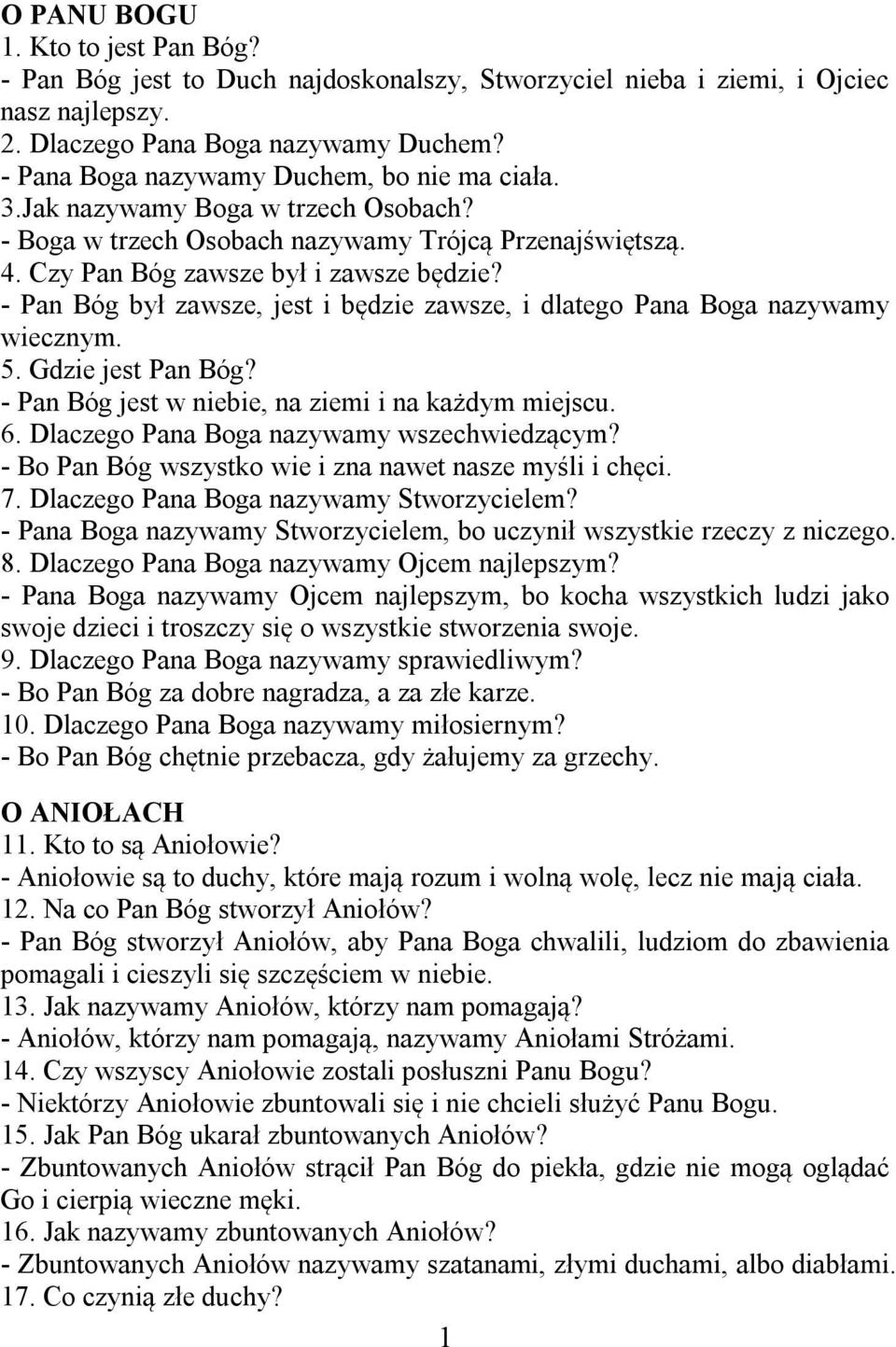 O PANU BOGU
1. Kto to jest Pan Bóg?
- Pan Bóg jest to Duch najdoskonalszy, Stworzyciel nieba i ziemi, i Ojciec nasz najlepszy.
2. Dlaczego Pana Boga nazywamy Duchem?
- Pana Boga nazywamy Duchem, bo nie ma ciała.
3.Jak nazywamy Boga w trzech Osobach?
- Boga w trzech Osobach nazywamy Trójcą Przenajświętszą.
4. Czy Pan Bóg zawsze był i zawsze będzie?
- Pan Bóg był zawsze, jest i będzie zawsze, i dlatego Pana Boga nazywamy wiecznym.
5. Gdzie jest Pan Bóg?
- Pan Bóg jest w niebie, na ziemi i na każdym miejscu.
6. Dlaczego Pana Boga nazywamy wszechwiedzącym?
- Bo Pan Bóg wszystko wie i zna nawet nasze myśli i chęci.
7. Dlaczego Pana Boga nazywamy Stworzycielem?
- Pana Boga nazywamy Stworzycielem, bo uczynił wszystkie rzeczy z niczego.
8. Dlaczego Pana Boga nazywamy Ojcem najlepszym?
- Pana Boga nazywamy Ojcem najlepszym, bo kocha wszystkich ludzi jako swoje dzieci i troszczy się o wszystkie stworzenia swoje.
9. Dlaczego Pana Boga nazywamy sprawiedliwym?
- Bo Pan Bóg za dobre nagradza, a za złe karze.
10. Dlaczego Pana Boga nazywamy miłosiernym?
- Bo Pan Bóg chętnie przebacza, gdy żałujemy za grzechy.

O ANIOŁACH
11. Kto to są Aniołowie?
- Aniołowie są to duchy, które mają rozum i wolną wolę, lecz nie mają ciała.
12. Na co Pan Bóg stworzył Aniołów?
- Pan Bóg stworzył Aniołów, aby Pana Boga chwalili, ludziom do zbawienia pomagali i cieszyli się szczęściem w niebie.
13. Jak nazywamy Aniołów, którzy nam pomagają?
- Aniołów, którzy nam pomagają, nazywamy Aniołami Stróżami.
14. Czy wszyscy Aniołowie zostali posłuszni Panu Bogu?
- Niektórzy Aniołowie zbuntowali się i nie chcieli służyć Panu Bogu.
15. Jak Pan Bóg ukarał zbuntowanych Aniołów?
- Zbuntowanych Aniołów strącił Pan Bóg do piekła, gdzie nie mogą oglądać Go i cierpią wieczne męki.
16. Jak nazywamy zbuntowanych Aniołów?
- Zbuntowanych Aniołów nazywamy szatanami, złymi duchami, albo diabłami.
17. Co czynią złe duchy?
1